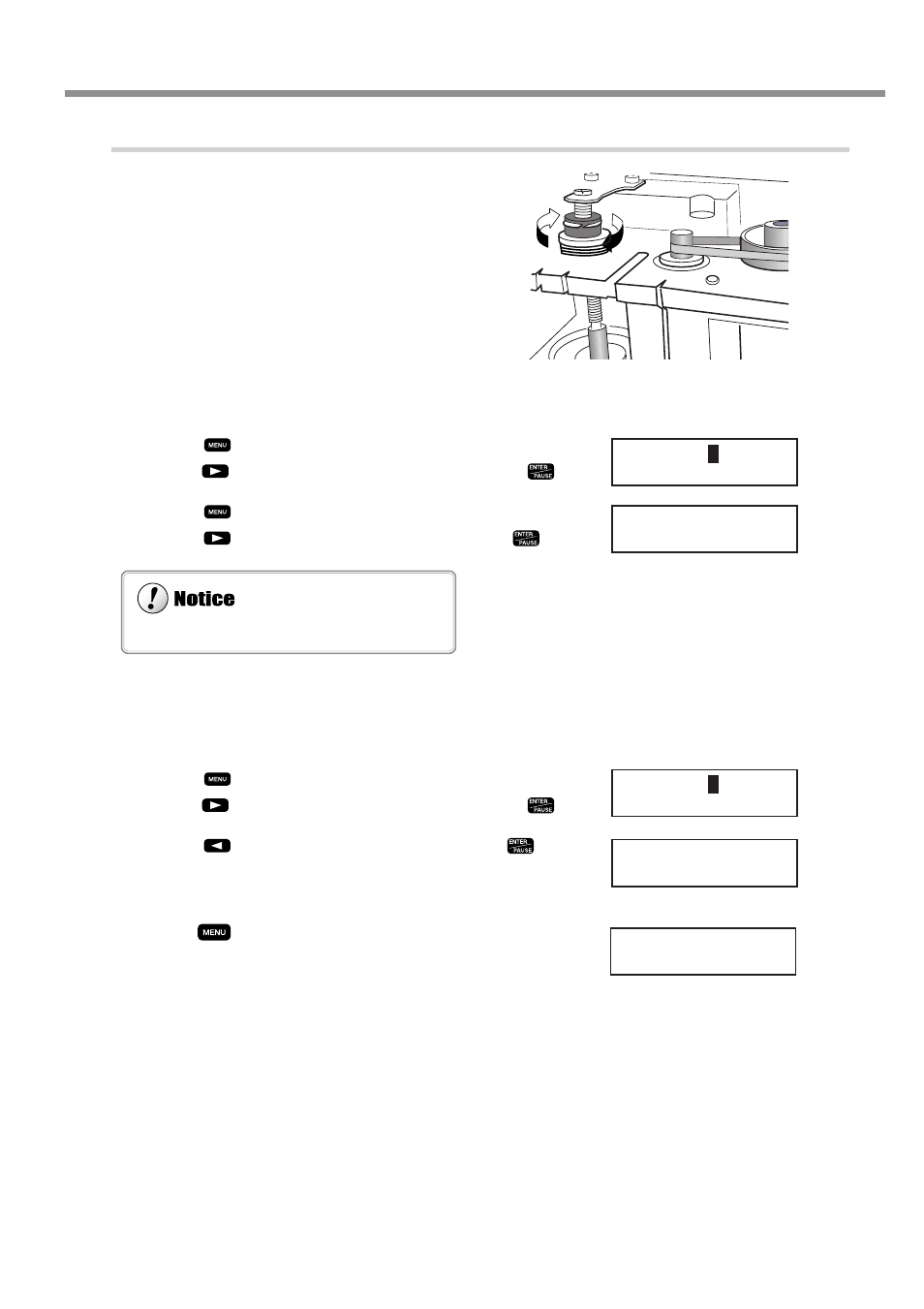 MENU

ENTER PAUSE

MENU

ENTER PAUSE

Notice

MENU

ENTER PAUSE

ENTER PAUSE

MENU